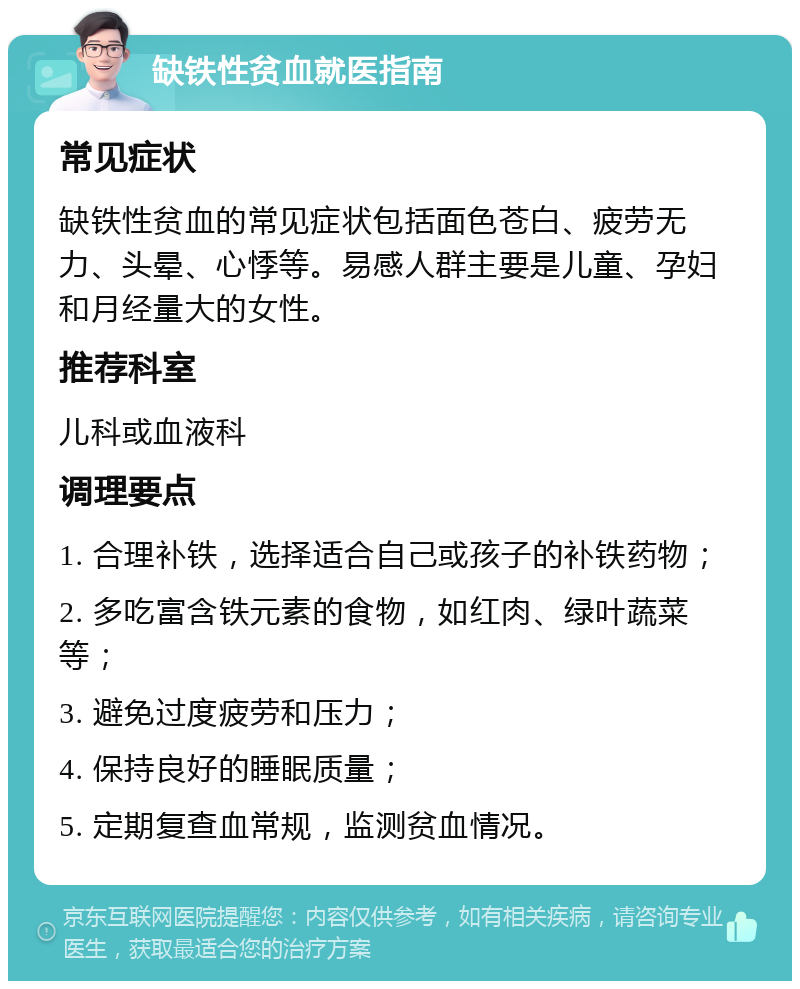 缺铁性贫血就医指南

常见症状

缺铁性贫血的常见症状包括面色苍白、疲劳无力、头晕、心悸等。易感人群主要是儿童、孕妇和月经量大的女性。

推荐科室

儿科或血液科

调理要点

1. 合理补铁，选择适合自己或孩子的补铁药物；

2. 多吃富含铁元素的食物，如红肉、绿叶蔬菜等；

3. 避免过度疲劳和压力；

4. 保持良好的睡眠质量；

5. 定期复查血常规，监测贫血情况。

京东互联网医院提醒您：内容仅供参考，如有相关疾病，请咨询专业医生，获取最适合您的治疗方案